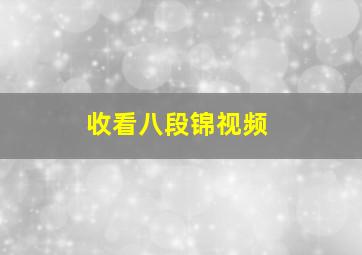 收看八段锦视频